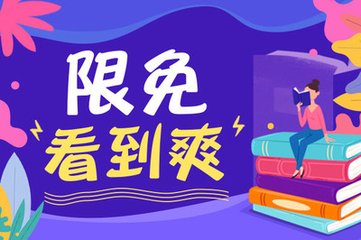 限免
看到爽